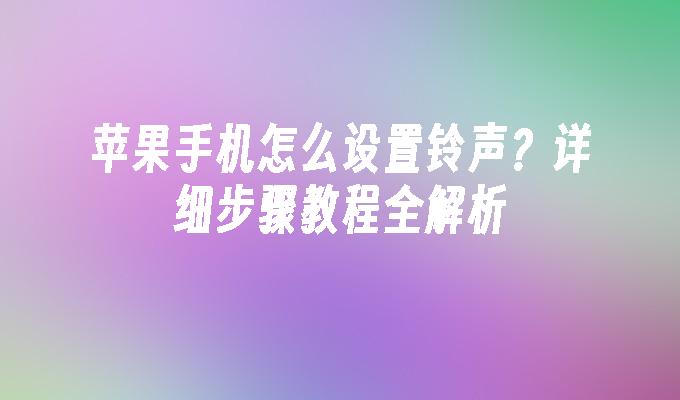 苹果手机怎么设置铃声？详细步骤教程全解析